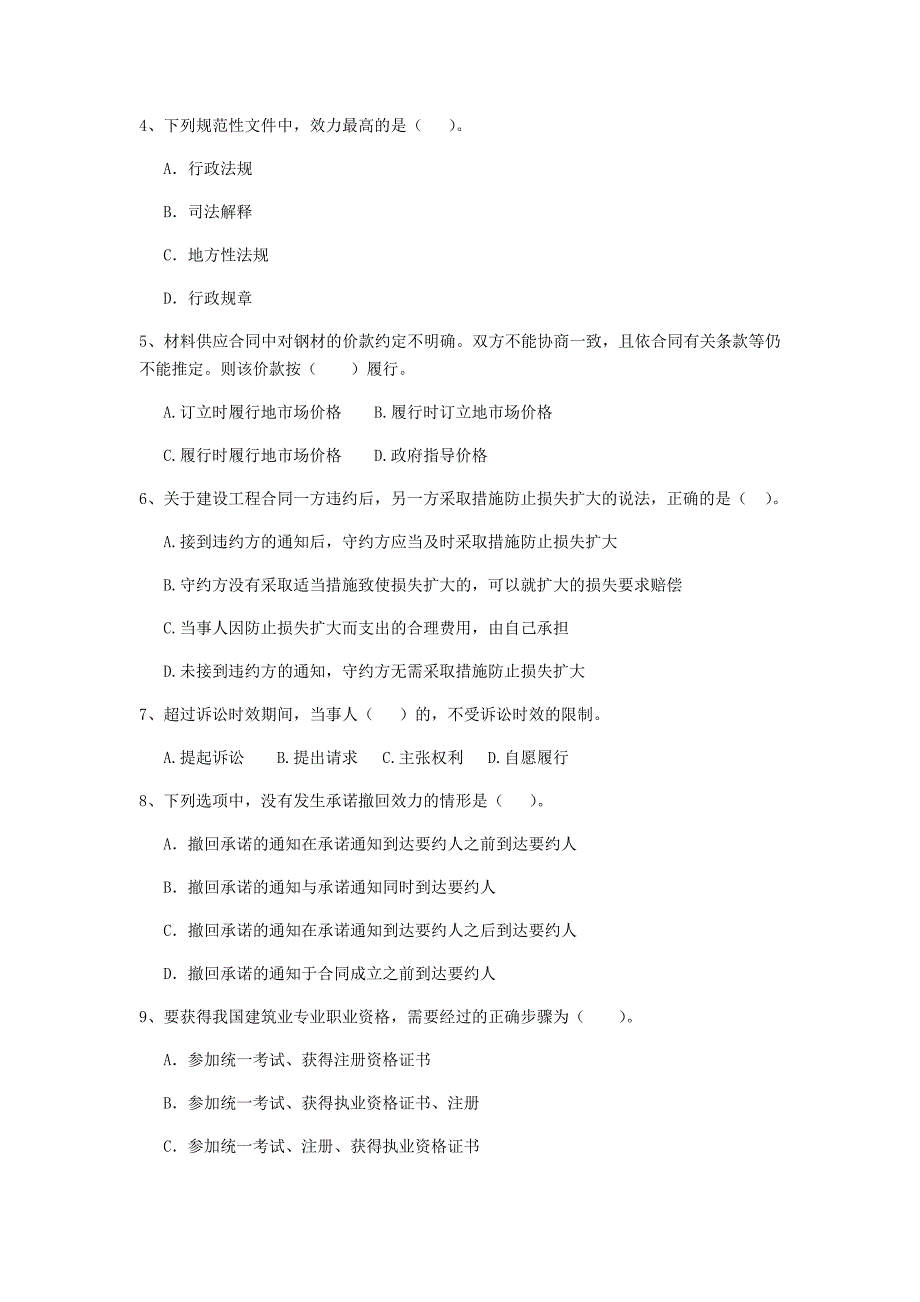 4、下列规范性文件中，效力最高的是（　　）。

A. 行政法规

B. 司法解释

C. 地方性法规

D. 行政规章

5、材料供应合同中对钢材的价款约定不明确。双方不能协商一致，且依合同有关条款等仍不能推定。则该价款按（　　）履行。

A.订立时履行地市场价格　　B.履行时订立地市场价格

C.履行时履行地市场价格　　D.政府指导价格

6、关于建设工程合同一方违约后，另一方采取措施防止损失扩大的说法，正确的是（　　）。

A.接到违约方的通知后，守约方应当及时采取措施防止损失扩大

B.守约方没有采取适当措施致使损失扩大的，可以就扩大的损失要求赔偿

C.当事人因防止损失扩大而支出的合理费用，由自己承担

D.未接到违约方的通知，守约方无需采取措施防止损失扩大

7、超过诉讼时效期间，当事人（　　）的，不受诉讼时效的限制。

A.提起诉讼　　B.提出请求　　C.主张权利　　D.自愿履行

8、下列选项中，没有发生承诺撤回效力的情形是（　　）。

A. 撤回承诺的通知在承诺通知到达要约人之前到达要约人

B. 撤回承诺的通知与承诺通知同时到达要约人

C. 撤回承诺的通知在承诺通知到达要约人之后到达要约人

D. 撤回承诺的通知于合同成立之前到达要约人

9、要获得我国建筑业专业职业资格，需要经过的正确步骤为（　　）。

A. 参加统一考试、获得注册资格证书

B. 参加统一考试、获得执业资格证书、注册

C. 参加统一考试、注册、获得执业资格证书